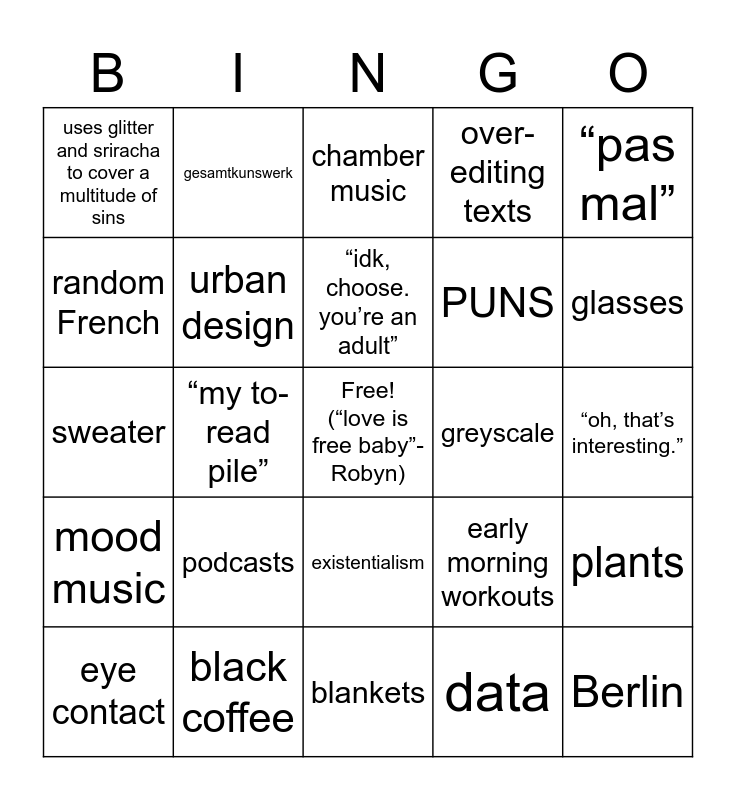 | B | I | N | G | O |
|---|---|---|---|---|
| uses glitter and sriracha to cover a multitude of sins | gesamtkunswerk | chamber music | over-editing texts | “pas mal” |
| random French | urban design | “idk, choose. you’re an adult” | PUNS | glasses |
| sweater | “my to-read pile” | Free! (“love is free baby”-Robyn) | greyscale | “oh, that’s interesting.” |
| mood music | podcasts | existentialism | early morning workouts | plants |
| eye contact | black coffee | blankets | data | Berlin |